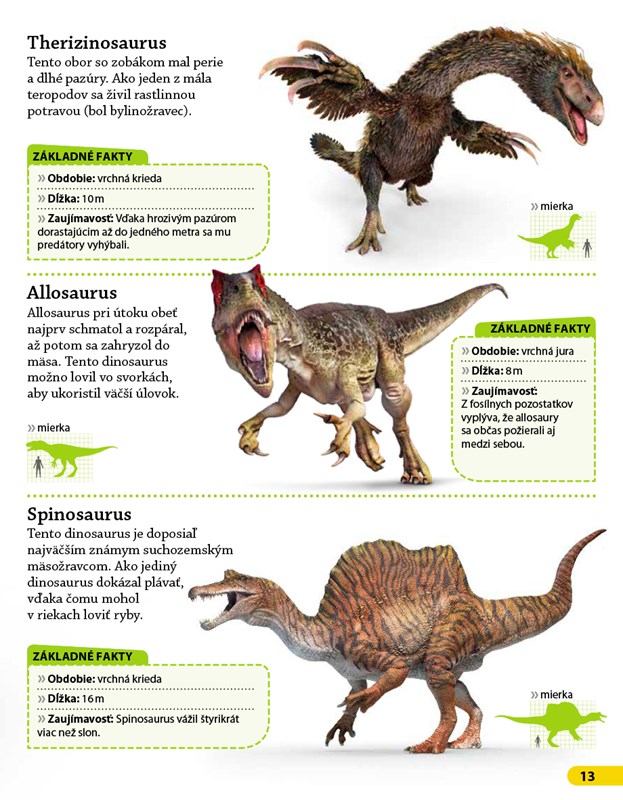 Therizinosaurus

Tento obor so zobákom mal perie a dlhé pazúry. Ako jeden z mála teropodov sa živil rastlinnou potravou (bol bylinožravec).

ZÁKLADNÉ FAKTY

» Obdobie: vrchná krieda

» Dĺžka: 10 m

» Zaujímavosť: Vďaka hrozivým pazúrom dorastajúcim až do jedného metra sa mu predátory vyhýbali.

» mierka

Allosaurus

Allosaurus pri útoku obeť najprv schmatol a rozpáral, až potom sa zahryzol do mäsa. Tento dinosaurus možno lovil vo svorkách, aby ukoristil väčší úlovok.

» mierka

ZÁKLADNÉ FAKTY

» Obdobie: vrchná jura

» Dĺžka: 8 m

» Zaujímavosť: Z fosílnych pozostatkov vyplýva, že allosaury sa občas požierali aj medzi sebou.

Spinosaurus

Tento dinosaurus je doposiaľ najväčším známym suchozemským mäsožravcom. Ako jediný dinosaurus dokázal plávať, vďaka čomu mohol v riekach loviť ryby.

ZÁKLADNÉ FAKTY

» Obdobie: vrchná krieda

» Dĺžka: 16 m

» Zaujímavosť: Spinosaurus vážil štyrikrát viac než slon.

» mierka

13